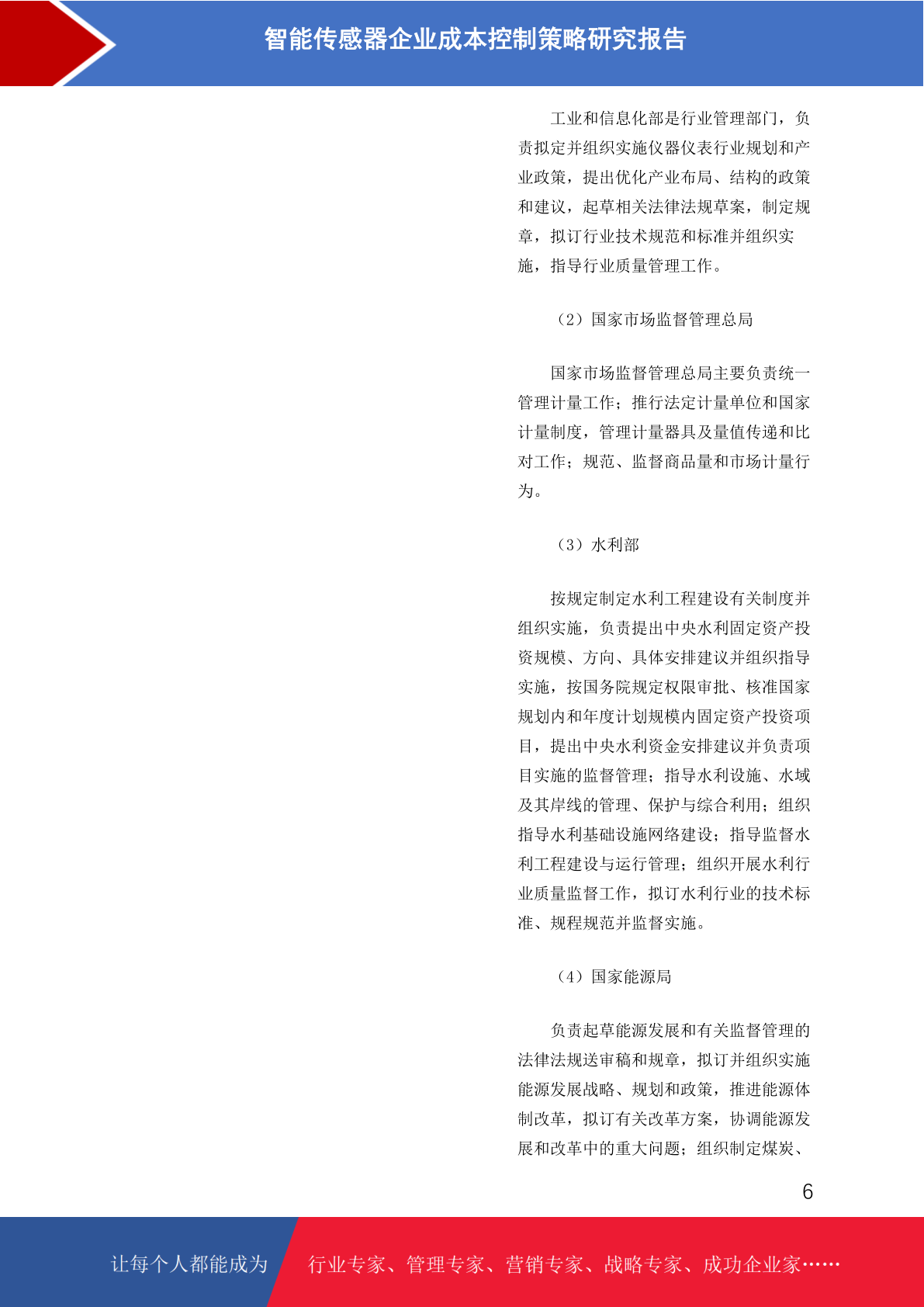 智能传感器企业成本控制策略研究报告

工业和信息化部是行业管理部门，负责拟定并组织实施仪器仪表行业规划和产业政策，提出优化产业布局、结构的政策和建议，起草相关法律法规草案，制定规章，拟订行业技术规范和标准并组织实施，指导行业质量管理工作。

（2）国家市场监督管理总局

国家市场监督管理总局主要负责统一管理计量工作；推行法定计量单位和国家计量制度，管理计量器具及量值传递和比对工作；规范、监督商品量和市场计量行为。

（3）水利部

按规定制定水利工程建设有关制度并组织实施，负责提出中央水利固定资产投资规模、方向、具体安排建议并组织指导实施，按国务院规定权限审批、核准国家规划内和年度计划规模内固定资产投资项目，提出中央水利资金安排建议并负责项目实施的监督管理；指导水利设施、水域及其岸线的管理、保护与综合利用；组织指导水利基础设施网络建设；指导监督水利工程建设与运行管理；组织开展水利行业质量监督工作，拟订水利行业的技术标准、规程规范并监督实施。

（4）国家能源局

负责起草能源发展和有关监督管理的法律法规送审稿和规章，拟订并组织实施能源发展战略、规划和政策，推进能源体制改革，拟订有关改革方案，协调能源发展和改革中的重大问题；组织制定煤炭、

6

让每个人都能成为 行业专家、管理专家、营销专家、战略专家、成功企业家……